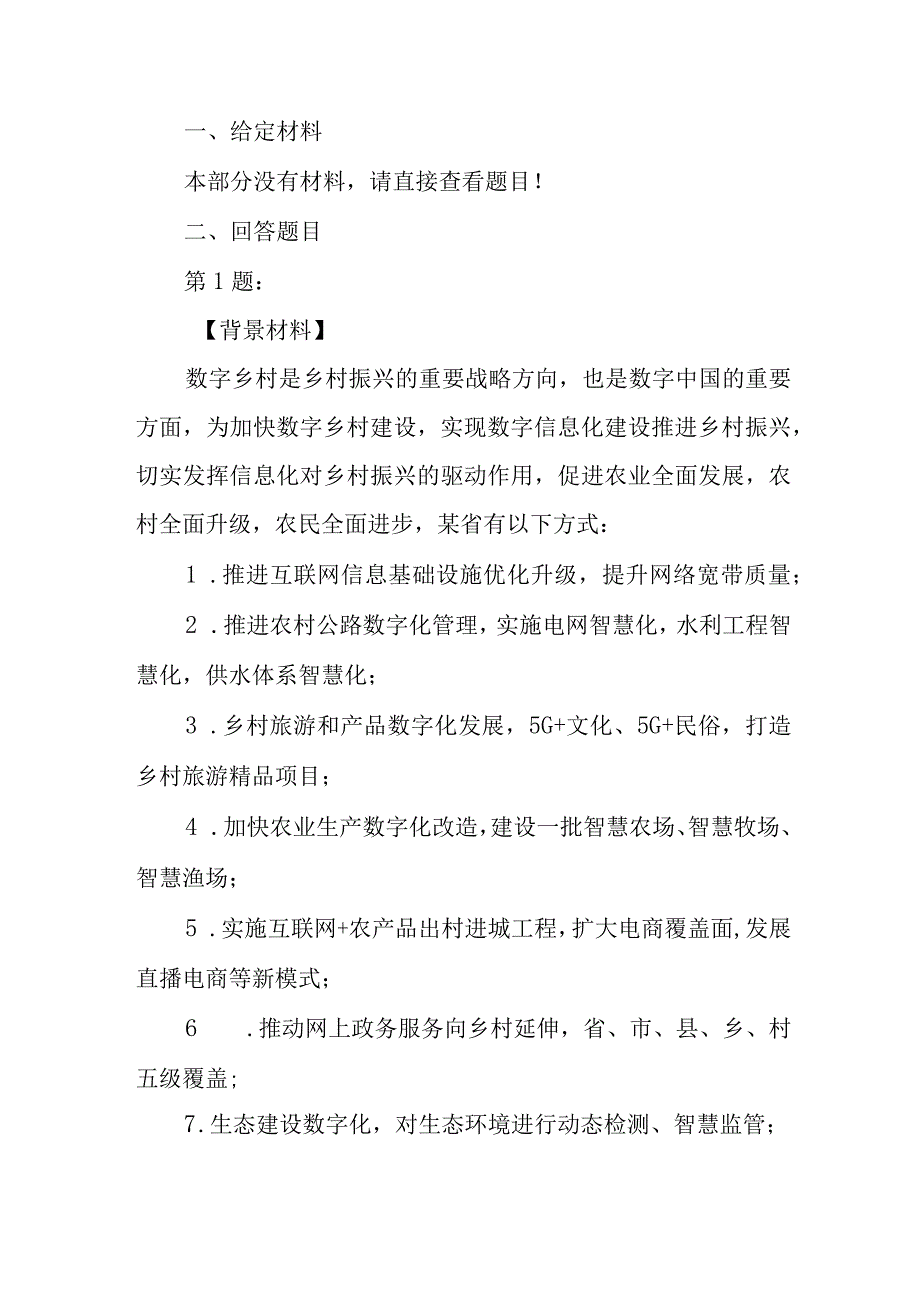 一、给定材料

本部分没有材料，请直接查看题目！

二、回答题目

第1题：

【背景材料】

数字乡村是乡村振兴的重要战略方向，也是数字中国的重要方面，为加快数字乡村建设，实现数字信息化建设推进乡村振兴，切实发挥信息化对乡村振兴的驱动作用，促进农业全面发展，农村全面升级，农民全面进步，某省有以下方式：

1．推进互联网信息基础设施优化升级，提升网络宽带质量；

2．推进农村公路数字化管理，实施电网智慧化，水利工程智慧化，供水体系智慧化；

3．乡村旅游和产品数字化发展，5G+文化、5G+民俗，打造乡村旅游精品项目；

4．加快农业生产数字化改造，建设一批智慧农场、智慧牧场、智慧渔场；

5．实施互联网+农产品出村进城工程，扩大电商覆盖面，发展直播电商等新模式；

6　．推动网上政务服务向乡村延伸，省、市、县、乡、村五级覆盖；

7.生态建设数字化，对生态环境进行动态检测、智慧监管；